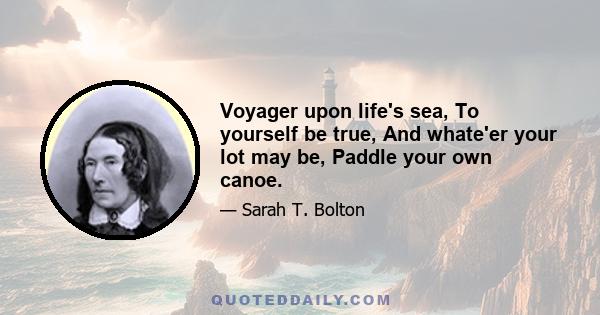 Voyager upon life's sea, To yourself be true, And whate'er your lot may be, Paddle your own canoe.

— Sarah T. Bolton

QUOTEDDAILY.COM